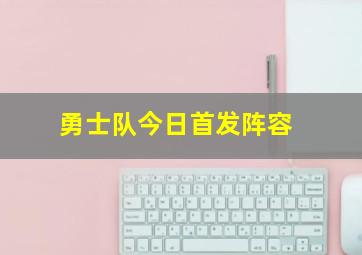 勇士队今日首发阵容